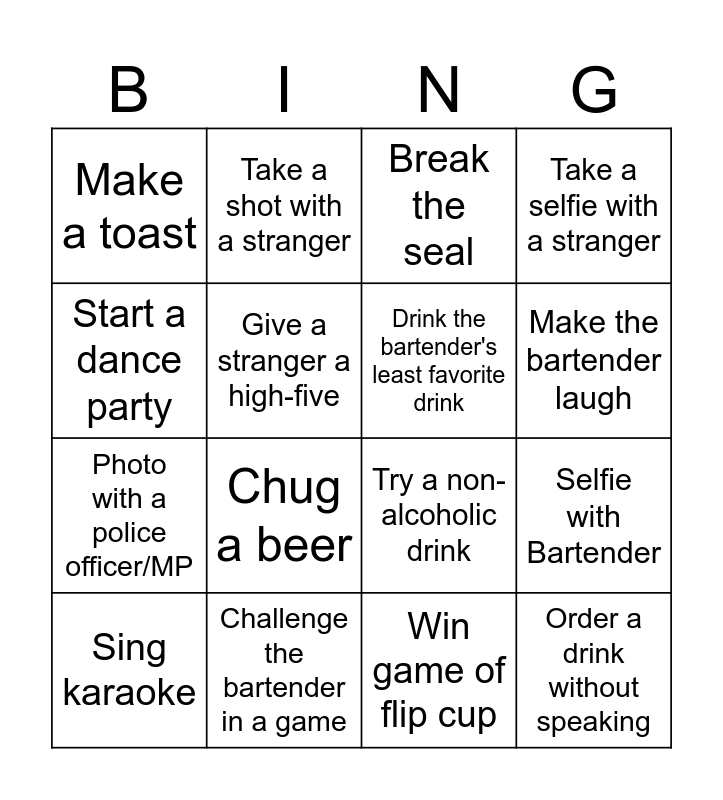 | B | I | N | G |
|---|---|---|---|
| Make a toast | Take a shot with a stranger | Break the seal | Take a selfie with a stranger |
| Start a dance party | Give a stranger a high-five | Drink the bartender's least favorite drink | Make the bartender laugh |
| Photo with a police officer/MP | Chug a beer | Try a non-alcoholic drink | Selfie with Bartender |
| Sing karaoke | Challenge the bartender in a game | Win game of flip cup | Order a drink without speaking |